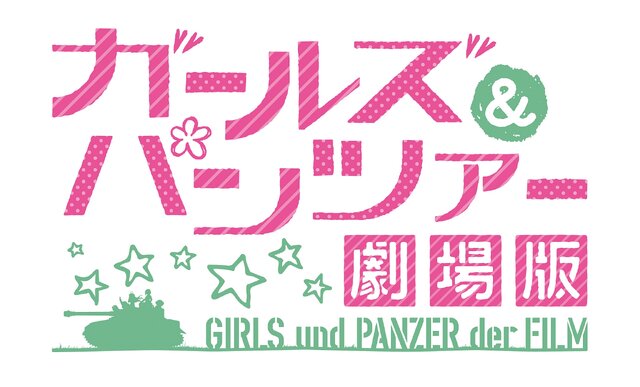 ガールズ&パンツァー
劇場版
GIRLS und PANZER der FILM